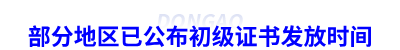 DONGAO

部分地区已公布初级证书发放时间